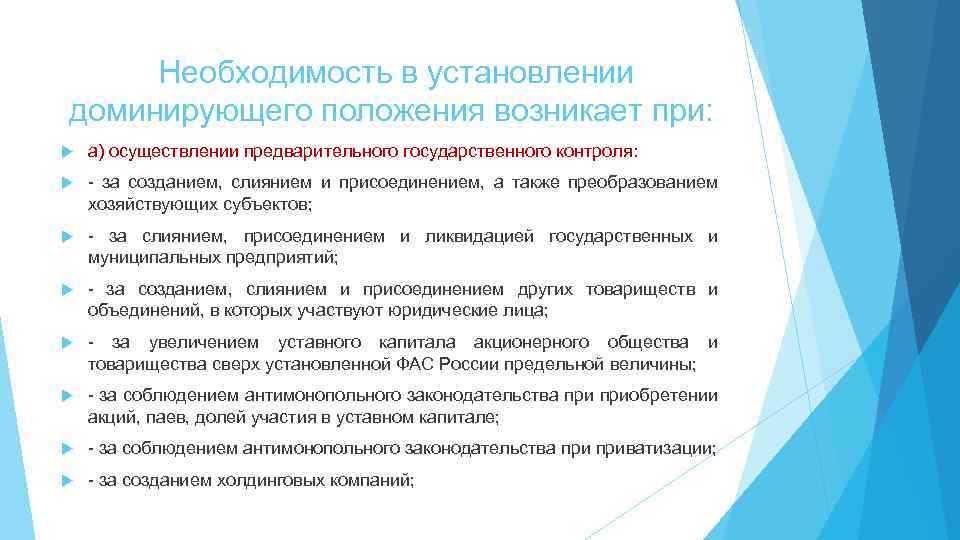 Необходимость в установлении доминирующего положения возникает при:

а) осуществлении предварительного государственного контроля:

- за созданием, слиянием и присоединением, а также преобразованием хозяйствующих субъектов;

- за слиянием, присоединением и ликвидацией государственных и муниципальных предприятий;

- за созданием, слиянием и присоединением других товариществ и объединений, в которых участвуют юридические лица;

- за увеличением уставного капитала акционерного общества и товарищества сверх установленной ФАС России предельной величины;

- за соблюдением антимонопольного законодательства при приобретении акций, паев, долей участия в уставном капитале;

- за соблюдением антимонопольного законодательства при приватизации;

- за созданием холдинговых компаний;